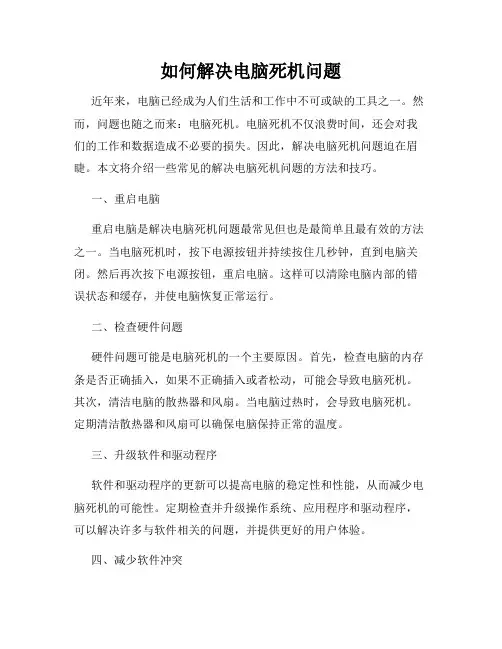 如何解决电脑死机问题

近年来，电脑已经成为人们生活和工作中不可或缺的工具之一。然而，问题也随之而来：电脑死机。电脑死机不仅浪费时间，还会对我们的工作和数据造成不必要的损失。因此，解决电脑死机问题迫在眉睫。本文将介绍一些常见的解决电脑死机问题的方法和技巧。

一、重启电脑

重启电脑是解决电脑死机问题最常见但也是最简单且最有效的方法之一。当电脑死机时，按下电源按钮并持续按住几秒钟，直到电脑关闭。然后再次按下电源按钮，重启电脑。这样可以清除电脑内部的错误状态和缓存，并使电脑恢复正常运行。

二、检查硬件问题

硬件问题可能是电脑死机的一个主要原因。首先，检查电脑的内存条是否正确插入，如果不正确插入或者松动，可能会导致电脑死机。其次，清洁电脑的散热器和风扇。当电脑过热时，会导致电脑死机。定期清洁散热器和风扇可以确保电脑保持正常的温度。

三、升级软件和驱动程序

软件和驱动程序的更新可以提高电脑的稳定性和性能，从而减少电脑死机的可能性。定期检查并升级操作系统、应用程序和驱动程序，可以解决许多与软件相关的问题，并提供更好的用户体验。

四、减少软件冲突